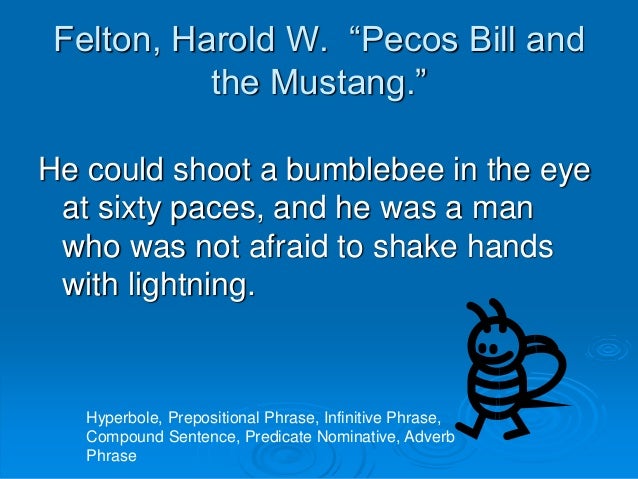 Felton, Harold W. "Pecos Bill and the Mustang."

He could shoot a bumblebee in the eye at sixty paces, and he was a man who was not afraid to shake hands with lightning.

Hyperbole, Prepositional Phrase, Infinitive Phrase, Compound Sentence, Predicate Nominative, Adverb Phrase